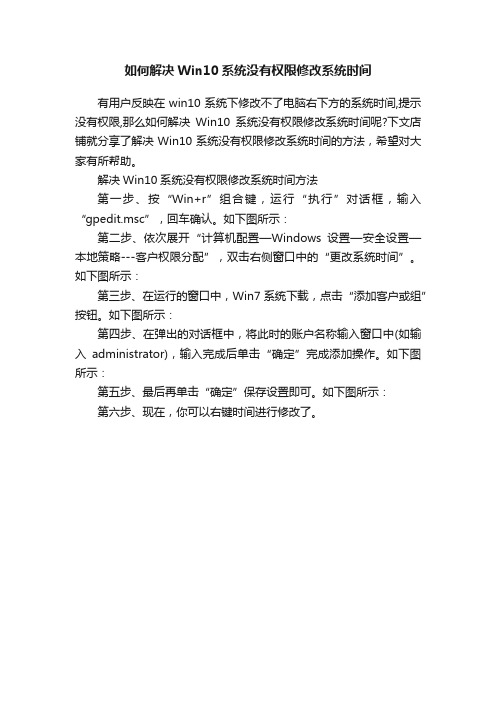 如何解决 Win10 系统没有权限修改系统时间

有用户反映在 win10 系统下修改不了电脑右下方的系统时间,提示没有权限,那么如何解决 Win10 系统没有权限修改系统时间呢?下文店铺就分享了解决 Win10 系统没有权限修改系统时间的方法，希望对大家有所帮助。

解决 Win10 系统没有权限修改系统时间方法

第一步、按“Win+r”组合键，运行“执行”对话框，输入“gpedit.msc”，回车确认。如下图所示：

第二步、依次展开“计算机配置—Windows 设置—安全设置—本地策略---客户权限分配”，双击右侧窗口中的“更改系统时间”。如下图所示：

第三步、在运行的窗口中，Win7 系统下载，点击“添加客户或组”按钮。如下图所示：

第四步、在弹出的对话框中，将此时的账户名称输入窗口中(如输入 administrator)，输入完成后单击“确定”完成添加操作。如下图所示：

第五步、最后再单击“确定”保存设置即可。如下图所示：

第六步、现在，你可以右键时间进行修改了。